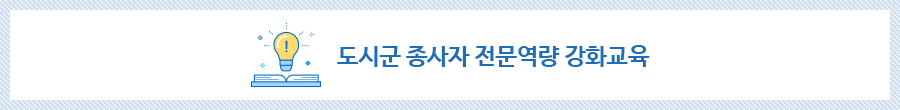 도시군 종사자 전문역량 강화교육